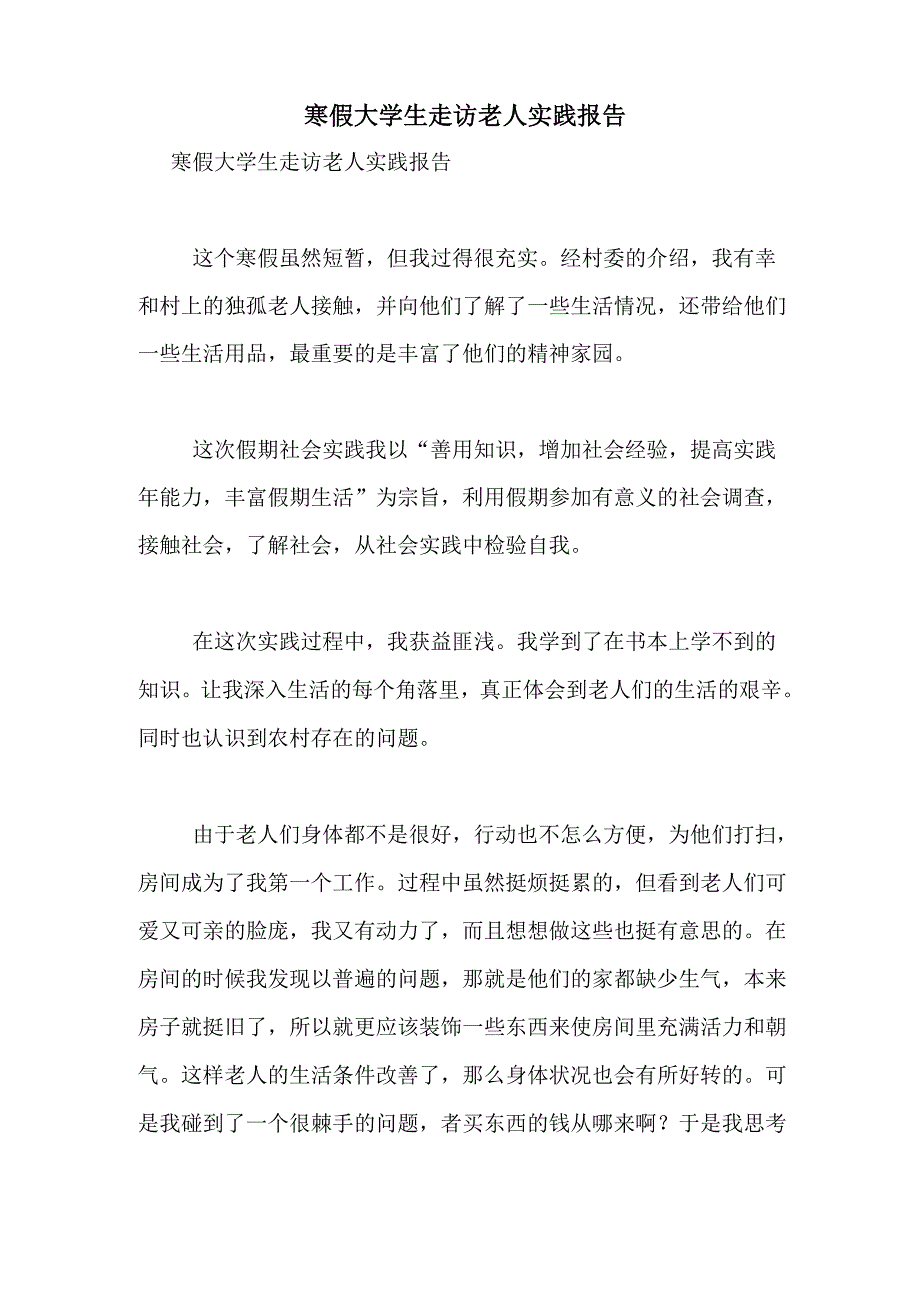 寒假大学生走访老人实践报告

寒假大学生走访老人实践报告

这个寒假虽然短暂，但我过得很充实。经村委的介绍，我有幸和村上的独孤老人接触，并向他们了解了一些生活情况，还带给他们一些生活用品，最重要的是丰富了他们的精神家园。

这次假期社会实践我以“善用知识，增加社会经验，提高实践年能力，丰富假期生活”为宗旨，利用假期参加有意义的社会调查，接触社会，了解社会，从社会实践中检验自我。

在这次实践过程中，我获益匪浅。我学到了在书本上学不到的知识。让我深入生活的每个角落里，真正体会到老人们的生活的艰辛。同时也认识到农村存在的问题。

由于老人们身体都不是很好，行动也不怎么方便，为他们打扫，房间成为了我第一个工作。过程中虽然挺烦挺累的，但看到老人们可爱又可亲的脸庞，我又有动力了，而且想想做这些也挺有意思的。在房间的时候我发现以普遍的问题，那就是他们的家都缺少生气，本来房子就挺旧了，所以就更应该装饰一些东西来使房间里充满活力和朝气。这样老人的生活条件改善了，那么身体状况也会有所好转的。可是我碰到了一个很棘手的问题，者买东西的钱从哪来啊？于是我思考